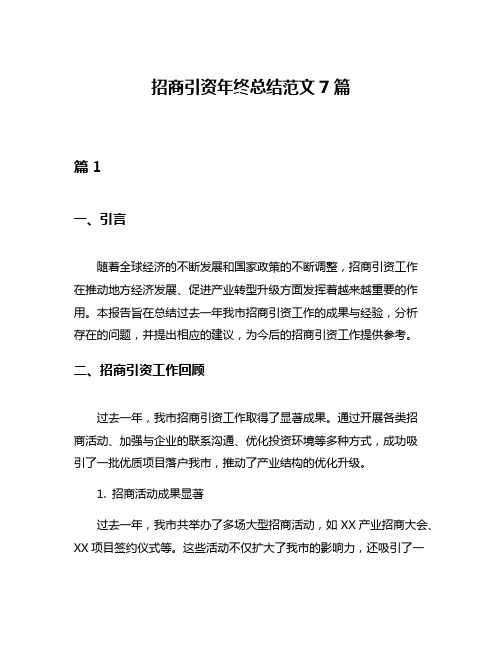 招商引资年终总结范文 7 篇

篇 1

一、引言

随着全球经济的不断发展和国家政策的不断调整，招商引资工作在推动地方经济发展、促进产业转型升级方面发挥着越来越重要的作用。本报告旨在总结过去一年我市招商引资工作的成果与经验，分析存在的问题，并提出相应的建议，为今后的招商引资工作提供参考。

二、招商引资工作回顾

过去一年，我市招商引资工作取得了显著成果。通过开展各类招商活动、加强与企业的联系沟通、优化投资环境等多种方式，成功吸引了一批优质项目落户我市，推动了产业结构的优化升级。

1. 招商活动成果显著

过去一年，我市共举办了多场大型招商活动，如 XX 产业招商大会、XX 项目签约仪式等。这些活动不仅扩大了我市的影响力，还吸引了一